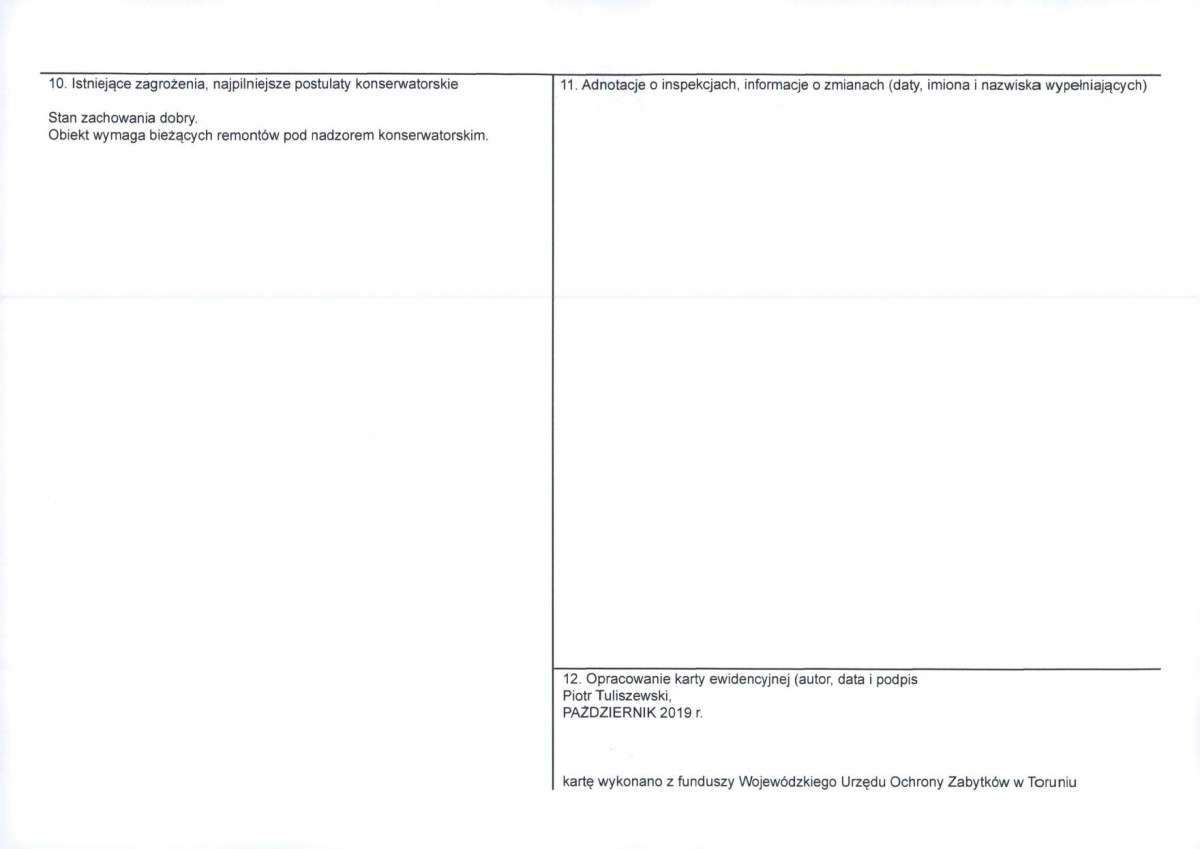 10. Istniejące zagrożenia, najpilniejsze postulaty konserwatorskie

Stan zachowania dobry.
Obiekt wymaga bieżących remontów pod nadzorem konserwatorskim.

11. Adnotacje o inspekcjach, informacje o zmianach (daty, imiona i nazwiska wypełniających)

12. Opracowanie karty ewidencyjnej (autor, data i podpis
Piotr Tuliszewski,
PAŹDZIERNIK 2019 r.

kartę wykonano z funduszy Wojewódzkiego Urzędu Ochrony Zabytków w Toruniu